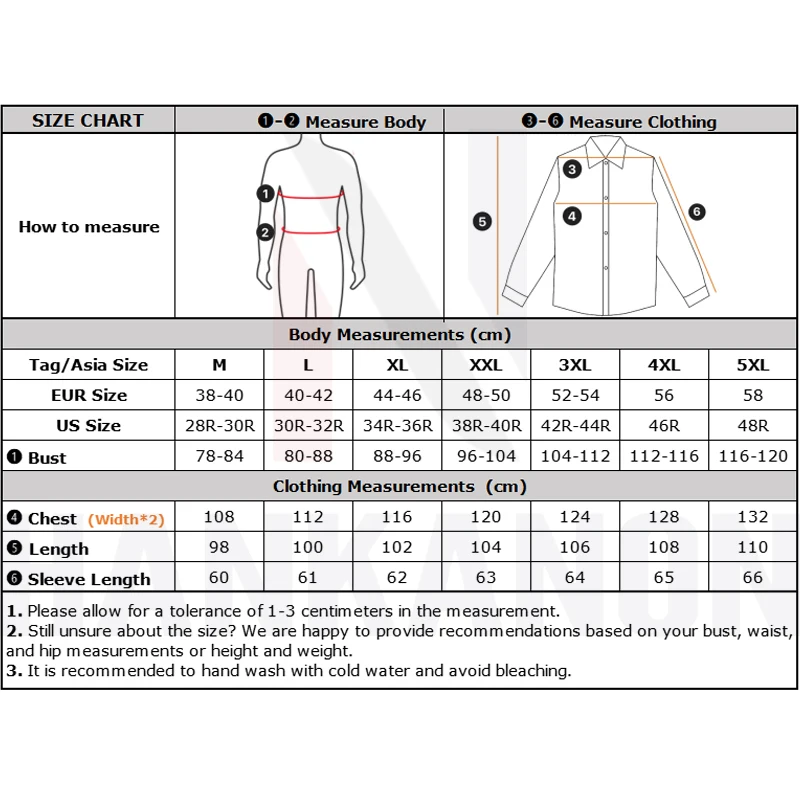 | SIZE CHART | ❶-❷ Measure Body | ❸-❻ Measure Clothing |
|---|---|---|
| How to measure | ❶ ❷ | ❸ ❹ ❺ ❻ |

Body Measurements (cm)

| Tag/Asia Size | M | L | XL | XXL | 3XL | 4XL | 5XL |
|---|---|---|---|---|---|---|---|
| EUR Size | 38-40 | 40-42 | 44-46 | 48-50 | 52-54 | 56 | 58 |
| US Size | 28R-30R | 30R-32R | 34R-36R | 38R-40R | 42R-44R | 46R | 48R |
| ❶ Bust | 78-84 | 80-88 | 88-96 | 96-104 | 104-112 | 112-116 | 116-120 |

Clothing Measurements (cm)

| | | | | | | | |
|---|---|---|---|---|---|---|---|
| ❹ Chest (Width*2) | 108 | 112 | 116 | 120 | 124 | 128 | 132 |
| ❺ Length | 98 | 100 | 102 | 104 | 106 | 108 | 110 |
| ❻ Sleeve Length | 60 | 61 | 62 | 63 | 64 | 65 | 66 |

1. Please allow for a tolerance of 1-3 centimeters in the measurement.
2. Still unsure about the size? We are happy to provide recommendations based on your bust, waist, and hip measurements or height and weight.
3. It is recommended to hand wash with cold water and avoid bleaching.

HANKANON